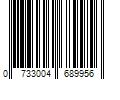 0 733004 689956